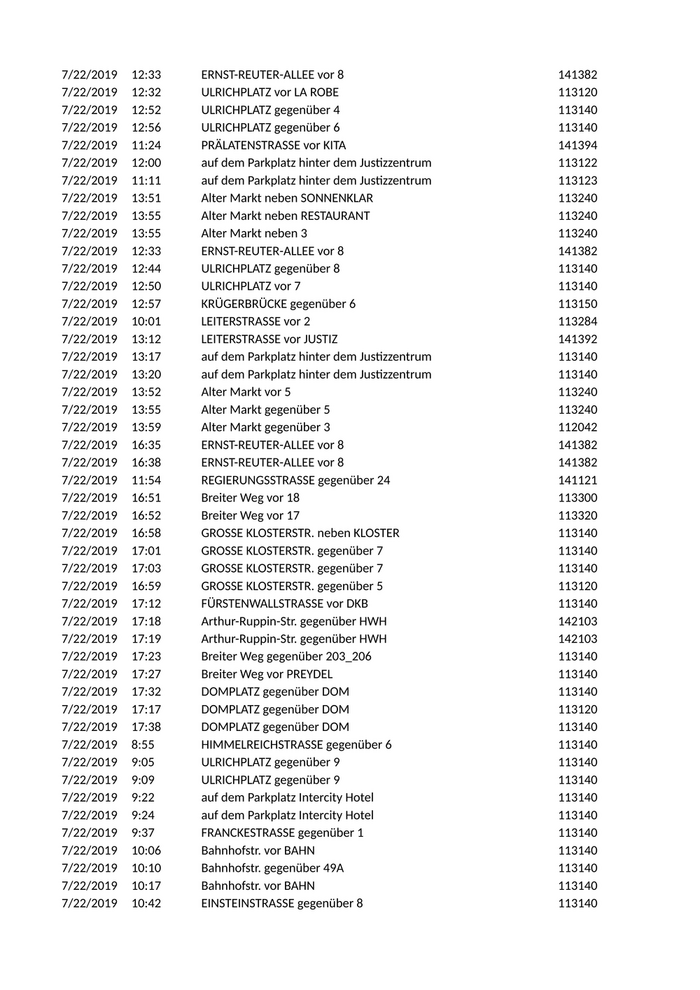 | 7/22/2019 | 12:33 | ERNST-REUTER-ALLEE vor 8 | 141382 |
|---|---|---|---|
| 7/22/2019 | 12:32 | ULRICHPLATZ vor LA ROBE | 113120 |
| 7/22/2019 | 12:52 | ULRICHPLATZ gegenüber 4 | 113140 |
| 7/22/2019 | 12:56 | ULRICHPLATZ gegenüber 6 | 113140 |
| 7/22/2019 | 11:24 | PRÄLATENSTRASSE vor KITA | 141394 |
| 7/22/2019 | 12:00 | auf dem Parkplatz hinter dem Justizzentrum | 113122 |
| 7/22/2019 | 11:11 | auf dem Parkplatz hinter dem Justizzentrum | 113123 |
| 7/22/2019 | 13:51 | Alter Markt neben SONNENKLAR | 113240 |
| 7/22/2019 | 13:55 | Alter Markt neben RESTAURANT | 113240 |
| 7/22/2019 | 13:55 | Alter Markt neben 3 | 113240 |
| 7/22/2019 | 12:33 | ERNST-REUTER-ALLEE vor 8 | 141382 |
| 7/22/2019 | 12:44 | ULRICHPLATZ gegenüber 8 | 113140 |
| 7/22/2019 | 12:50 | ULRICHPLATZ vor 7 | 113140 |
| 7/22/2019 | 12:57 | KRÜGERBRÜCKE gegenüber 6 | 113150 |
| 7/22/2019 | 10:01 | LEITERSTRASSE vor 2 | 113284 |
| 7/22/2019 | 13:12 | LEITERSTRASSE vor JUSTIZ | 141392 |
| 7/22/2019 | 13:17 | auf dem Parkplatz hinter dem Justizzentrum | 113140 |
| 7/22/2019 | 13:20 | auf dem Parkplatz hinter dem Justizzentrum | 113140 |
| 7/22/2019 | 13:52 | Alter Markt vor 5 | 113240 |
| 7/22/2019 | 13:55 | Alter Markt gegenüber 5 | 113240 |
| 7/22/2019 | 13:59 | Alter Markt gegenüber 3 | 112042 |
| 7/22/2019 | 16:35 | ERNST-REUTER-ALLEE vor 8 | 141382 |
| 7/22/2019 | 16:38 | ERNST-REUTER-ALLEE vor 8 | 141382 |
| 7/22/2019 | 11:54 | REGIERUNGSSTRASSE gegenüber 24 | 141121 |
| 7/22/2019 | 16:51 | Breiter Weg vor 18 | 113300 |
| 7/22/2019 | 16:52 | Breiter Weg vor 17 | 113320 |
| 7/22/2019 | 16:58 | GROSSE KLOSTERSTR. neben KLOSTER | 113140 |
| 7/22/2019 | 17:01 | GROSSE KLOSTERSTR. gegenüber 7 | 113140 |
| 7/22/2019 | 17:03 | GROSSE KLOSTERSTR. gegenüber 7 | 113140 |
| 7/22/2019 | 16:59 | GROSSE KLOSTERSTR. gegenüber 5 | 113120 |
| 7/22/2019 | 17:12 | FÜRSTENWALLSTRASSE vor DKB | 113140 |
| 7/22/2019 | 17:18 | Arthur-Ruppin-Str. gegenüber HWH | 142103 |
| 7/22/2019 | 17:19 | Arthur-Ruppin-Str. gegenüber HWH | 142103 |
| 7/22/2019 | 17:23 | Breiter Weg gegenüber 203_206 | 113140 |
| 7/22/2019 | 17:27 | Breiter Weg vor PREYDEL | 113140 |
| 7/22/2019 | 17:32 | DOMPLATZ gegenüber DOM | 113140 |
| 7/22/2019 | 17:17 | DOMPLATZ gegenüber DOM | 113120 |
| 7/22/2019 | 17:38 | DOMPLATZ gegenüber DOM | 113140 |
| 7/22/2019 | 8:55 | HIMMELREICHSTRASSE gegenüber 6 | 113140 |
| 7/22/2019 | 9:05 | ULRICHPLATZ gegenüber 9 | 113140 |
| 7/22/2019 | 9:09 | ULRICHPLATZ gegenüber 9 | 113140 |
| 7/22/2019 | 9:22 | auf dem Parkplatz Intercity Hotel | 113140 |
| 7/22/2019 | 9:24 | auf dem Parkplatz Intercity Hotel | 113140 |
| 7/22/2019 | 9:37 | FRANCKESTRASSE gegenüber 1 | 113140 |
| 7/22/2019 | 10:06 | Bahnhofstr. vor BAHN | 113140 |
| 7/22/2019 | 10:10 | Bahnhofstr. gegenüber 49A | 113140 |
| 7/22/2019 | 10:17 | Bahnhofstr. vor BAHN | 113140 |
| 7/22/2019 | 10:42 | EINSTEINSTRASSE gegenüber 8 | 113140 |